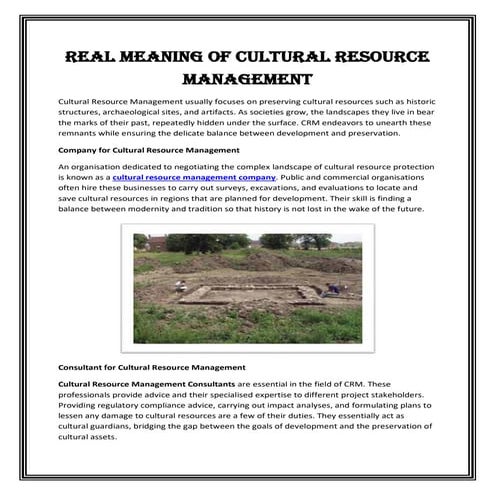 REAL MEANING OF CULTURAL RESOURCE MANAGEMENT

Cultural Resource Management usually focuses on preserving cultural resources such as historic structures, archaeological sites, and artifacts. As societies grow, the landscapes they live in bear the marks of their past, repeatedly hidden under the surface. CRM endeavors to unearth these remnants while ensuring the delicate balance between development and preservation.

Company for Cultural Resource Management

An organisation dedicated to negotiating the complex landscape of cultural resource protection is known as a cultural resource management company. Public and commercial organisations often hire these businesses to carry out surveys, excavations, and evaluations to locate and save cultural resources in regions that are planned for development. Their skill is finding a balance between modernity and tradition so that history is not lost in the wake of the future.

Consultant for Cultural Resource Management

Cultural Resource Management Consultants are essential in the field of CRM. These professionals provide advice and their specialised expertise to different project stakeholders. Providing regulatory compliance advice, carrying out impact analyses, and formulating plans to lessen any damage to cultural resources are a few of their duties. They essentially act as cultural guardians, bridging the gap between the goals of development and the preservation of cultural assets.